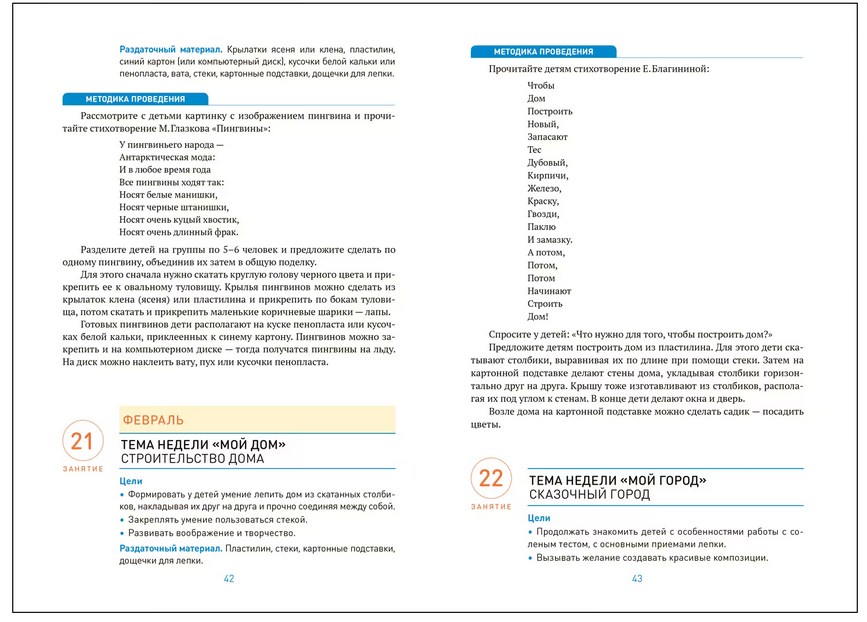 Раздаточный материал. Крылатки ясеня или клена, пластилин, синий картон (или компьютерный диск), кусочки белой кальки или пенопласта, вата, стеки, картонные подставки, дощечки для лепки.

МЕТОДИКА ПРОВЕДЕНИЯ

Рассмотрите с детьми картинку с изображением пингвина и прочитайте стихотворение М. Глазкова «Пингвины»:

У пингвиньего народа —
Антарктическая мода:
И в любое время года
Все пингвины ходят так:
Носят белые манишки,
Носят черные штанишки,
Носят очень куцый хвостик,
Носят очень длинный фрак.

Разделите детей на группы по 5–6 человек и предложите сделать по одному пингвину, объединив их затем в общую поделку.

Для этого сначала нужно скатать круглую голову черного цвета и прикрепить ее к овальному туловищу. Крылья пингвинов можно сделать из крылаток клена (ясеня) или пластилина и прикрепить по бокам туловища, потом скатать и прикрепить маленькие коричневые шарики — лапы.

Готовых пингвинов дети располагают на куске пенопласта или кусочках белой кальки, приклеенных к синему картону. Пингвинов можно закрепить и на компьютерном диске — тогда получатся пингвины на льду. На диск можно наклеить вату, пух или кусочки пенопласта.

ФЕВРАЛЬ

21
ЗАНЯТИЕ

ТЕМА НЕДЕЛИ «МОЙ ДОМ»
СТРОИТЕЛЬСТВО ДОМА

Цели
• Формировать у детей умение лепить дом из скатанных столбиков, накладывая их друг на друга и прочно соединяя между собой.
• Закреплять умение пользоваться стекой.
• Развивать воображение и творчество.

Раздаточный материал. Пластилин, стеки, картонные подставки, дощечки для лепки.

42

МЕТОДИКА ПРОВЕДЕНИЯ

Прочитайте детям стихотворение Е. Благининой:

Чтобы
Дом
Построить
Новый,
Запасают
Тес
Дубовый,
Кирпичи,
Железо,
Краску,
Гвозди,
Паклю
И замазку.
А потом,
Потом,
Потом
Начинают
Строить
Дом!

Спросите у детей: «Что нужно для того, чтобы построить дом?»

Предложите детям построить дом из пластилина. Для этого дети скатывают столбики, выравнивая их по длине при помощи стеки. Затем на картонной подставке делают стены дома, укладывая столбики горизонтально друг на друга. Крышу тоже изготавливают из столбиков, располагая их под углом к стенам. В конце дети делают окна и дверь.

Возле дома на картонной подставке можно сделать садик — посадить цветы.

22
ЗАНЯТИЕ

ТЕМА НЕДЕЛИ «МОЙ ГОРОД»
СКАЗОЧНЫЙ ГОРОД

Цели
• Продолжать знакомить детей с особенностями работы с соленым тестом, с основными приемами лепки.
• Вызывать желание создавать красивые композиции.

43